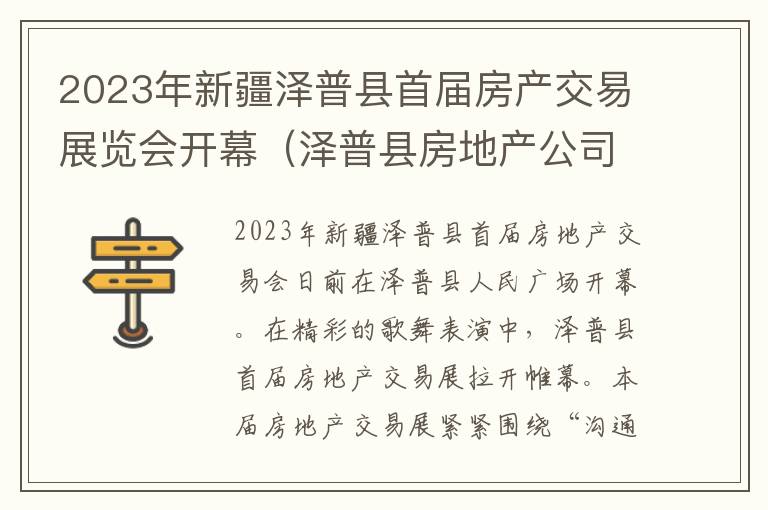 2023年新疆泽普县首届房产交易展览会开幕（泽普县房地产公司

2023年新疆泽普县首届房地产交易会日前在泽普县人民广场开幕。在精彩的歌舞表演中，泽普县首届房地产交易展拉开帷幕。本届房地产交易展紧紧围绕“沟通